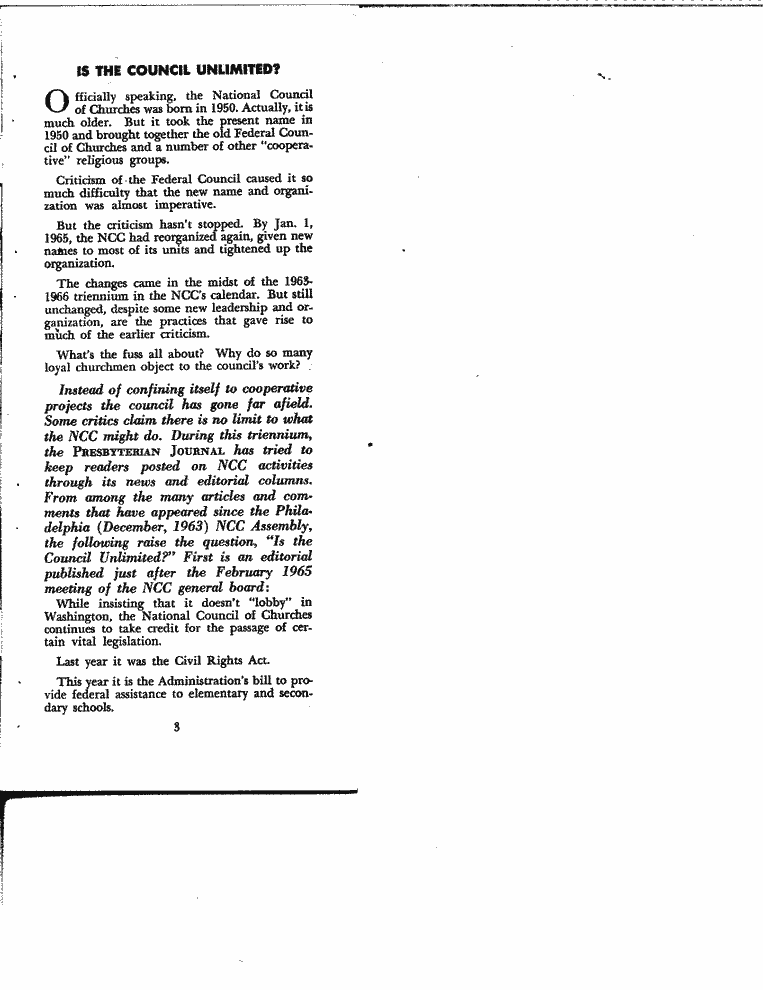 IS THE COUNCIL UNLIMITED?

Officially speaking, the National Council of Churches was born in 1950. Actually, it is much older. But it took the present name in 1950 and brought together the old Federal Council of Churches and a number of other "cooperative" religious groups.

Criticism of the Federal Council caused it so much difficulty that the new name and organization was almost imperative.

But the criticism hasn't stopped. By Jan. 1, 1965, the NCC had reorganized again, given new names to most of its units and tightened up the organization.

The changes came in the midst of the 1963-1966 triennium in the NCC's calendar. But still unchanged, despite some new leadership and organization, are the practices that gave rise to much of the earlier criticism.

What's the fuss all about? Why do so many loyal churchmen object to the council's work?

Instead of confining itself to cooperative projects the council has gone far afield. Some critics claim there is no limit to what the NCC might do. During this triennium, the PRESBYTERIAN JOURNAL has tried to keep readers posted on NCC activities through its news and editorial columns. From among the many articles and comments that have appeared since the Philadelphia (December, 1963) NCC Assembly, the following raise the question, "Is the Council Unlimited?" First is an editorial published just after the February 1965 meeting of the NCC general board:

While insisting that it doesn't "lobby" in Washington, the National Council of Churches continues to take credit for the passage of certain vital legislation.

Last year it was the Civil Rights Act.

This year it is the Administration's bill to provide federal assistance to elementary and secondary schools.

3